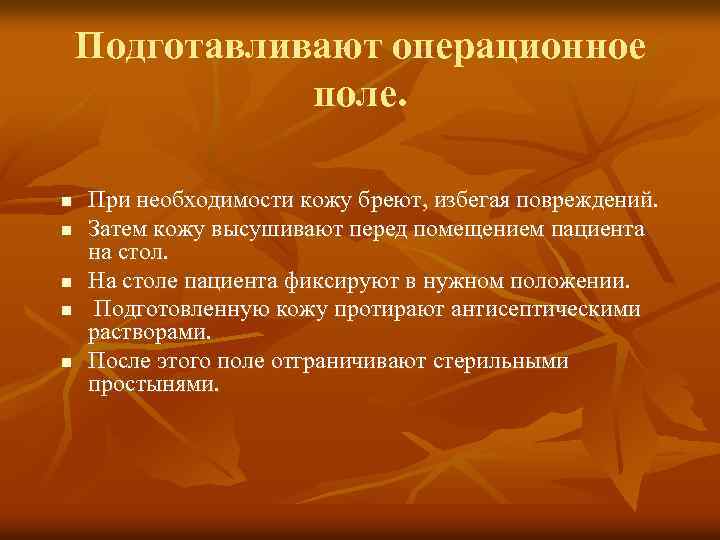 Подготавливают операционное поле.

- При необходимости кожу бреют, избегая повреждений.
- Затем кожу высушивают перед помещением пациента на стол.
- На столе пациента фиксируют в нужном положении.
- Подготовленную кожу протирают антисептическими растворами.
- После этого поле отграничивают стерильными простынями.